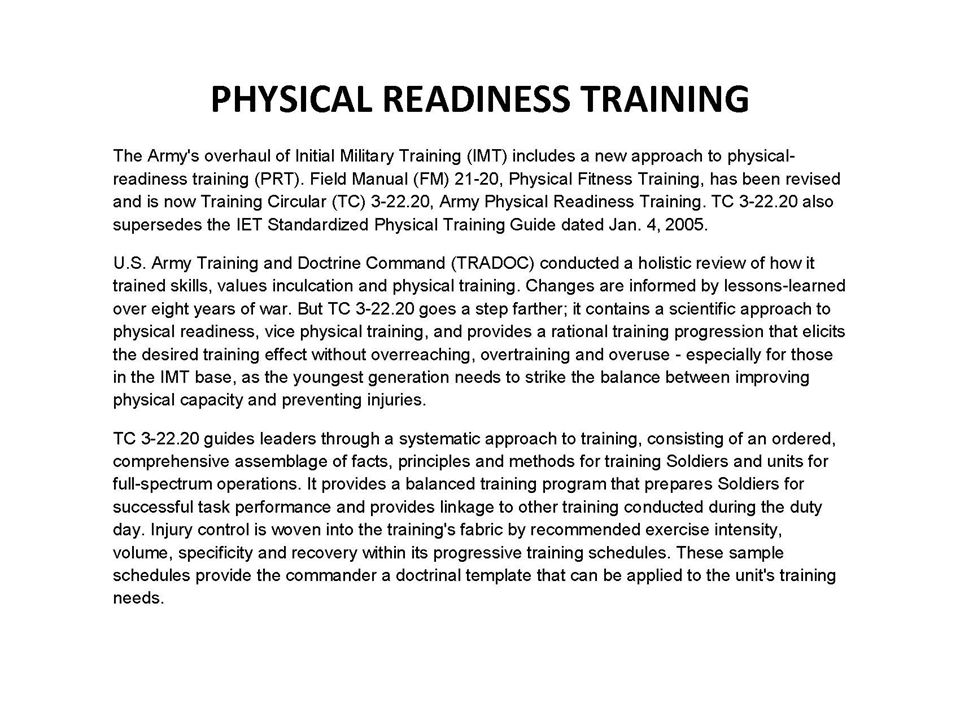 PHYSICAL READINESS TRAINING

The Army's overhaul of Initial Military Training (IMT) includes a new approach to physical-readiness training (PRT). Field Manual (FM) 21-20, Physical Fitness Training, has been revised and is now Training Circular (TC) 3-22.20, Army Physical Readiness Training. TC 3-22.20 also supersedes the IET Standardized Physical Training Guide dated Jan. 4, 2005.

U.S. Army Training and Doctrine Command (TRADOC) conducted a holistic review of how it trained skills, values inculcation and physical training. Changes are informed by lessons-learned over eight years of war. But TC 3-22.20 goes a step farther; it contains a scientific approach to physical readiness, vice physical training, and provides a rational training progression that elicits the desired training effect without overreaching, overtraining and overuse - especially for those in the IMT base, as the youngest generation needs to strike the balance between improving physical capacity and preventing injuries.

TC 3-22.20 guides leaders through a systematic approach to training, consisting of an ordered, comprehensive assemblage of facts, principles and methods for training Soldiers and units for full-spectrum operations. It provides a balanced training program that prepares Soldiers for successful task performance and provides linkage to other training conducted during the duty day. Injury control is woven into the training's fabric by recommended exercise intensity, volume, specificity and recovery within its progressive training schedules. These sample schedules provide the commander a doctrinal template that can be applied to the unit's training needs.